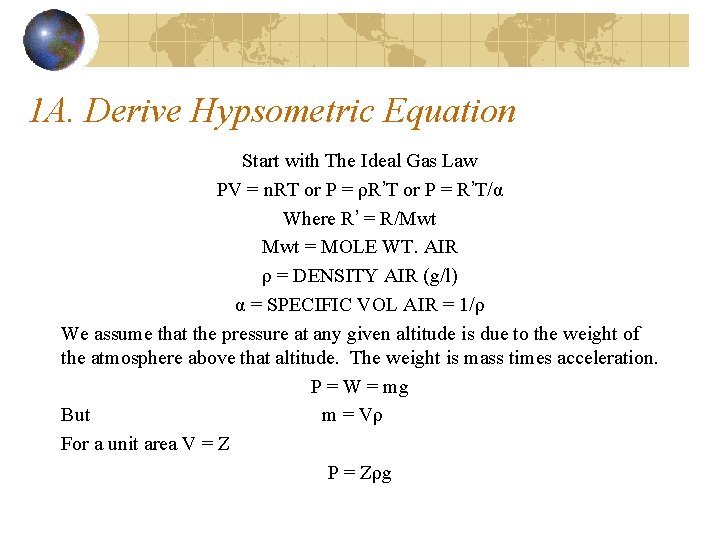 1A. Derive Hypsometric Equation

Start with The Ideal Gas Law

$PV = nRT$ or $P = \rho R'T$ or $P = R'T/\alpha$

Where $R' = R/Mwt$

Mwt = MOLE WT. AIR

$\rho$ = DENSITY AIR (g/l)

$\alpha$ = SPECIFIC VOL AIR = $1/\rho$

We assume that the pressure at any given altitude is due to the weight of the atmosphere above that altitude. The weight is mass times acceleration.

$P = W = mg$

But $m = V\rho$

For a unit area $V = Z$

$P = Z\rho g$